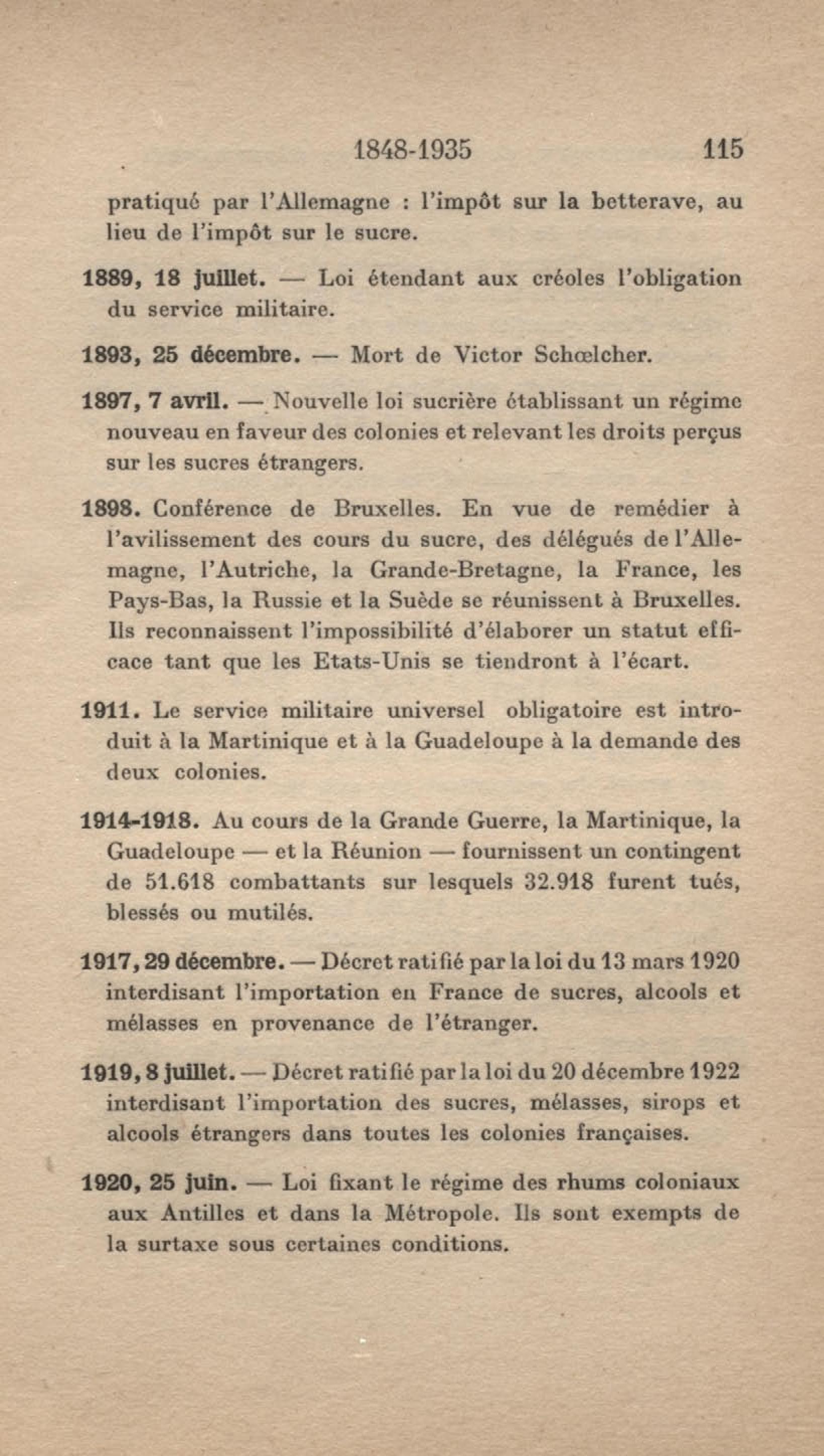 1848-1935 115

pratiqué par l'Allemagne : l'impôt sur la betterave, au lieu de l'impôt sur le sucre.

1889, 18 juillet. — Loi étendant aux créoles l'obligation du service militaire.

1893, 25 décembre. — Mort de Victor Schœlcher.

1897, 7 avril. — Nouvelle loi sucrière établissant un régime nouveau en faveur des colonies et relevant les droits perçus sur les sucres étrangers.

1898. Conférence de Bruxelles. En vue de remédier à l'avilissement des cours du sucre, des délégués de l'Allemagne, l'Autriche, la Grande-Bretagne, la France, les Pays-Bas, la Russie et la Suède se réunissent à Bruxelles. Ils reconnaissent l'impossibilité d'élaborer un statut efficace tant que les Etats-Unis se tiendront à l'écart.

1911. Le service militaire universel obligatoire est introduit à la Martinique et à la Guadeloupe à la demande des deux colonies.

1914-1918. Au cours de la Grande Guerre, la Martinique, la Guadeloupe — et la Réunion — fournissent un contingent de 51.618 combattants sur lesquels 32.918 furent tués, blessés ou mutilés.

1917, 29 décembre. — Décret ratifié par la loi du 13 mars 1920 interdisant l'importation en France de sucres, alcools et mélasses en provenance de l'étranger.

1919, 8 juillet. — Décret ratifié par la loi du 20 décembre 1922 interdisant l'importation des sucres, mélasses, sirops et alcools étrangers dans toutes les colonies françaises.

1920, 25 juin. — Loi fixant le régime des rhums coloniaux aux Antilles et dans la Métropole. Ils sont exempts de la surtaxe sous certaines conditions.